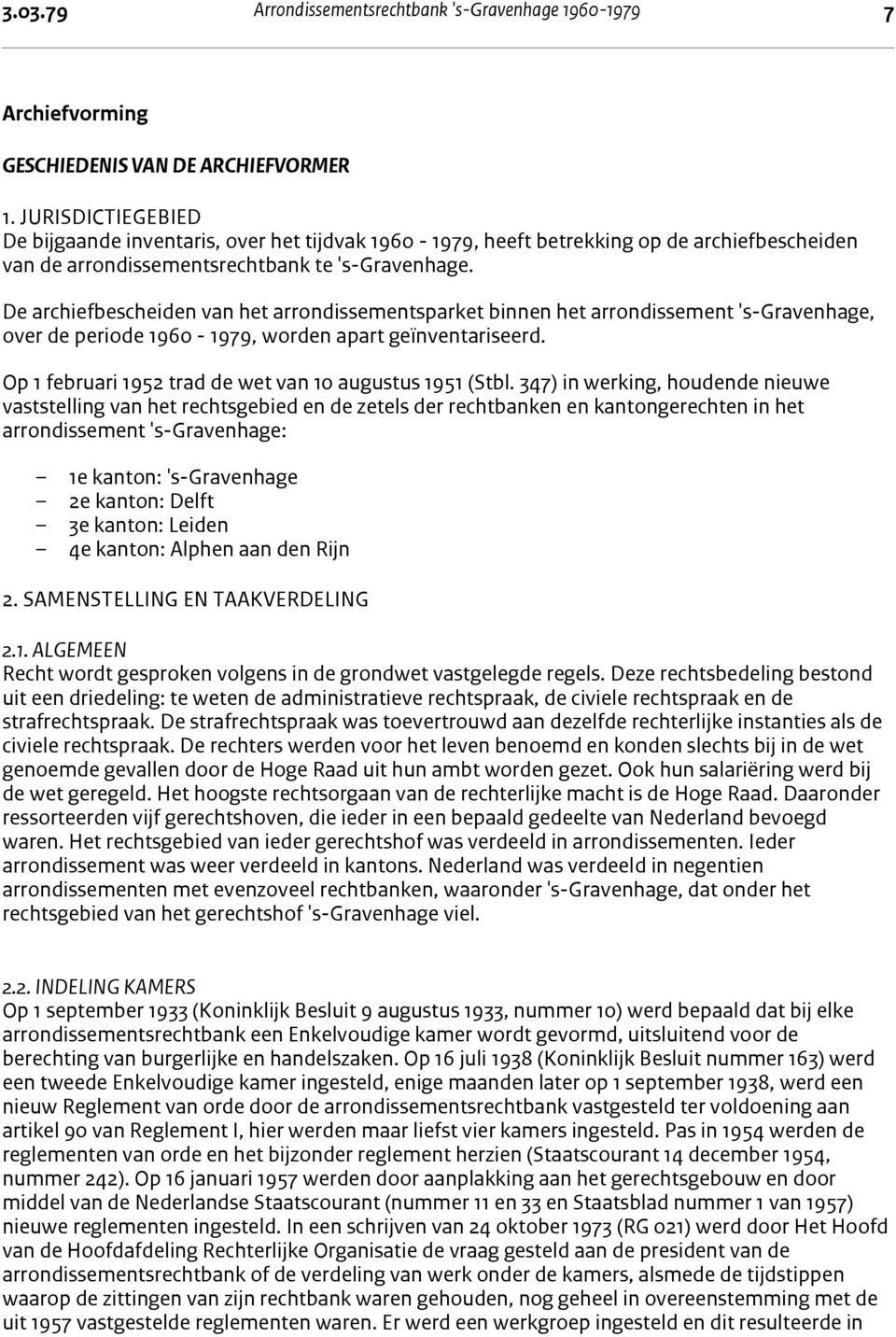 3.03.79 Arrondissementsrechtbank 's-Gravenhage 1960-1979 7

Archiefvorming

GESCHIEDENIS VAN DE ARCHIEFVORMER

1. JURISDICTIEGEBIED
De bijgaande inventaris, over het tijdvak 1960 - 1979, heeft betrekking op de archiefbescheiden van de arrondissementsrechtbank te 's-Gravenhage.

De archiefbescheiden van het arrondissementsparket binnen het arrondissement 's-Gravenhage, over de periode 1960 - 1979, worden apart geïnventariseerd.

Op 1 februari 1952 trad de wet van 10 augustus 1951 (Stbl. 347) in werking, houdende nieuwe vaststelling van het rechtsgebied en de zetels der rechtbanken en kantongerechten in het arrondissement 's-Gravenhage:

– 1e kanton: 's-Gravenhage
– 2e kanton: Delft
– 3e kanton: Leiden
– 4e kanton: Alphen aan den Rijn

2. SAMENSTELLING EN TAAKVERDELING

2.1. ALGEMEEN
Recht wordt gesproken volgens in de grondwet vastgelegde regels. Deze rechtsbedeling bestond uit een driedeling: te weten de administratieve rechtspraak, de civiele rechtspraak en de strafrechtspraak. De strafrechtspraak was toevertrouwd aan dezelfde rechterlijke instanties als de civiele rechtspraak. De rechters werden voor het leven benoemd en konden slechts bij in de wet genoemde gevallen door de Hoge Raad uit hun ambt worden gezet. Ook hun salariëring werd bij de wet geregeld. Het hoogste rechtsorgaan van de rechterlijke macht is de Hoge Raad. Daaronder ressorteerden vijf gerechtshoven, die ieder in een bepaald gedeelte van Nederland bevoegd waren. Het rechtsgebied van ieder gerechtshof was verdeeld in arrondissementen. Ieder arrondissement was weer verdeeld in kantons. Nederland was verdeeld in negentien arrondissementen met evenzoveel rechtbanken, waaronder 's-Gravenhage, dat onder het rechtsgebied van het gerechtshof 's-Gravenhage viel.

2.2. INDELING KAMERS
Op 1 september 1933 (Koninklijk Besluit 9 augustus 1933, nummer 10) werd bepaald dat bij elke arrondissementsrechtbank een Enkelvoudige kamer wordt gevormd, uitsluitend voor de berechting van burgerlijke en handelszaken. Op 16 juli 1938 (Koninklijk Besluit nummer 163) werd een tweede Enkelvoudige kamer ingesteld, enige maanden later op 1 september 1938, werd een nieuw Reglement van orde door de arrondissementsrechtbank vastgesteld ter voldoening aan artikel 90 van Reglement I, hier werden maar liefst vier kamers ingesteld. Pas in 1954 werden de reglementen van orde en het bijzonder reglement herzien (Staatscourant 14 december 1954, nummer 242). Op 16 januari 1957 werden door aanplakking aan het gerechtsgebouw en door middel van de Nederlandse Staatscourant (nummer 11 en 33 en Staatsblad nummer 1 van 1957) nieuwe reglementen ingesteld. In een schrijven van 24 oktober 1973 (RG 021) werd door Het Hoofd van de Hoofdafdeling Rechterlijke Organisatie de vraag gesteld aan de president van de arrondissementsrechtbank of de verdeling van werk onder de kamers, alsmede de tijdstippen waarop de zittingen van zijn rechtbank waren gehouden, nog geheel in overeenstemming met de uit 1957 vastgestelde reglementen waren. Er werd een werkgroep ingesteld en dit resulteerde in